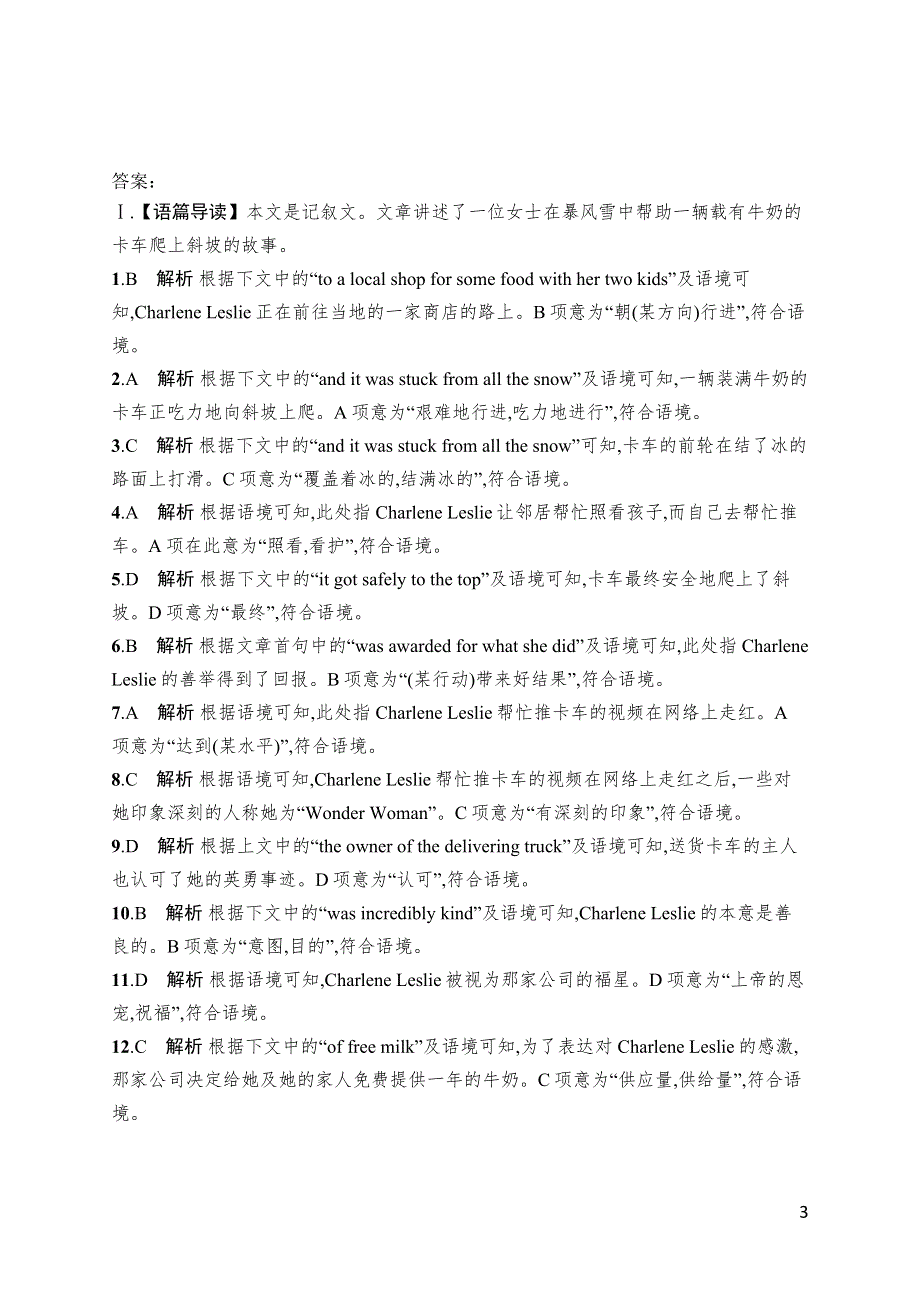 答案:

Ⅰ.【语篇导读】本文是记叙文。文章讲述了一位女士在暴风雪中帮助一辆载有牛奶的卡车爬上斜坡的故事。

1.B　解析 根据下文中的“to a local shop for some food with her two kids”及语境可知,Charlene Leslie 正在前往当地的一家商店的路上。B 项意为“朝(某方向)行进”,符合语境。

2.A　解析 根据下文中的“and it was stuck from all the snow”及语境可知,一辆装满牛奶的卡车正吃力地向斜坡上爬。A 项意为“艰难地行进,吃力地进行”,符合语境。

3.C　解析 根据下文中的“and it was stuck from all the snow”可知,卡车的前轮在结了冰的路面上打滑。C 项意为“覆盖着冰的,结满冰的”,符合语境。

4.A　解析 根据语境可知,此处指 Charlene Leslie 让邻居帮忙照看孩子,而自己去帮忙推车。A 项在此意为“照看,看护”,符合语境。

5.D　解析 根据下文中的“it got safely to the top”及语境可知,卡车最终安全地爬上了斜坡。D 项意为“最终”,符合语境。

6.B　解析 根据文章首句中的“was awarded for what she did”及语境可知,此处指 Charlene Leslie 的善举得到了回报。B 项意为“(某行动)带来好结果”,符合语境。

7.A　解析 根据语境可知,此处指 Charlene Leslie 帮忙推卡车的视频在网络上走红。A 项意为“达到(某水平)”,符合语境。

8.C　解析 根据语境可知,Charlene Leslie 帮忙推卡车的视频在网络上走红之后,一些对她印象深刻的人称她为“Wonder Woman”。C 项意为“有深刻的印象”,符合语境。

9.D　解析 根据上文中的“the owner of the delivering truck”及语境可知,送货卡车的主人也认可了她的英勇事迹。D 项意为“认可”,符合语境。

10.B　解析 根据下文中的“was incredibly kind”及语境可知,Charlene Leslie 的本意是善良的。B 项意为“意图,目的”,符合语境。

11.D　解析 根据语境可知,Charlene Leslie 被视为那家公司的福星。D 项意为“上帝的恩宠,祝福”,符合语境。

12.C　解析 根据下文中的“of free milk”及语境可知,为了表达对 Charlene Leslie 的感激,那家公司决定给她及她的家人免费提供一年的牛奶。C 项意为“供应量,供给量”,符合语境。

3